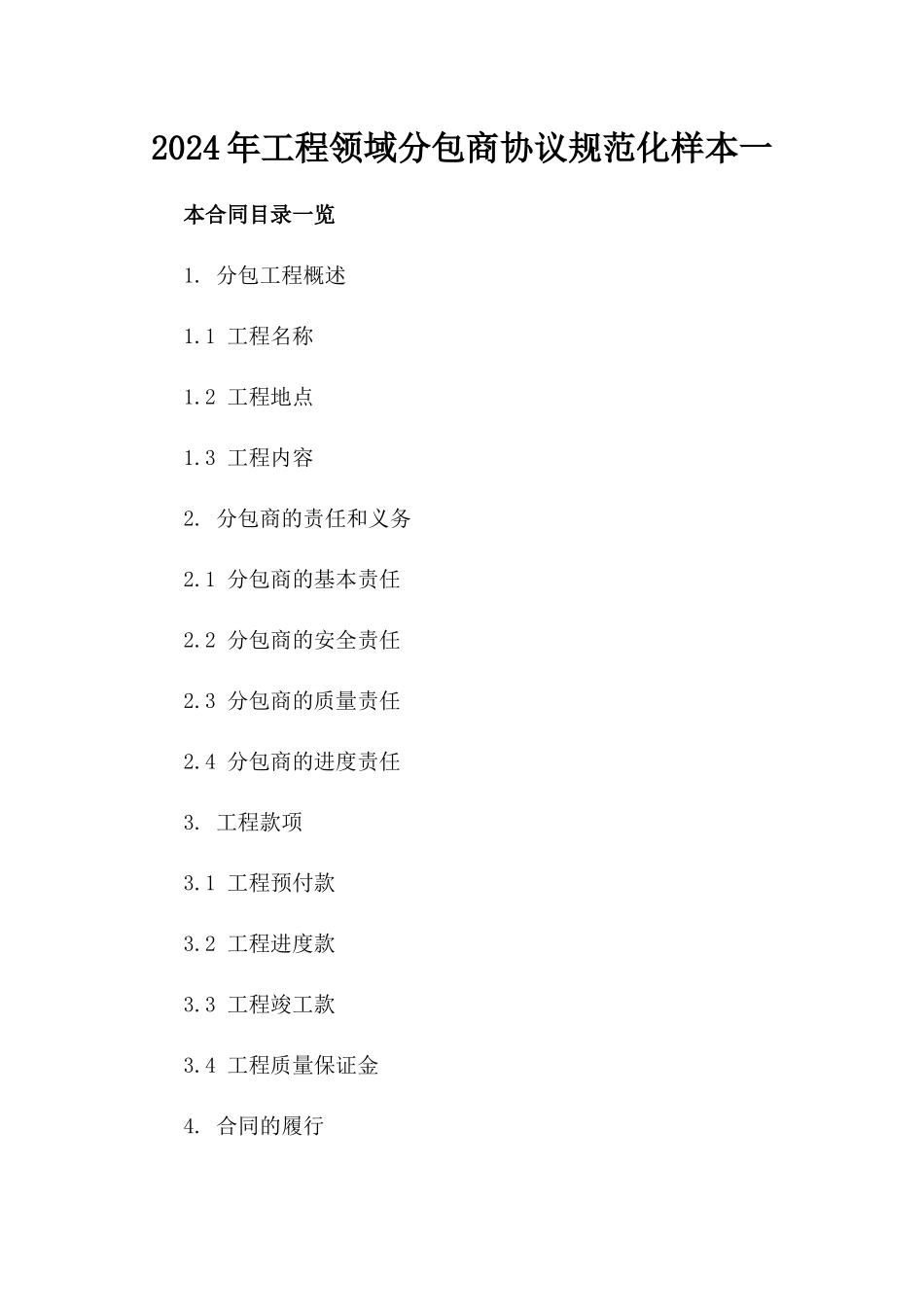 2024年工程领域分包商协议规范化样本一

本合同目录一览

1. 分包工程概述

1.1 工程名称

1.2 工程地点

1.3 工程内容

2. 分包商的责任和义务

2.1 分包商的基本责任

2.2 分包商的安全责任

2.3 分包商的质量责任

2.4 分包商的进度责任

3. 工程款项

3.1 工程预付款

3.2 工程进度款

3.3 工程竣工款

3.4 工程质量保证金

4. 合同的履行